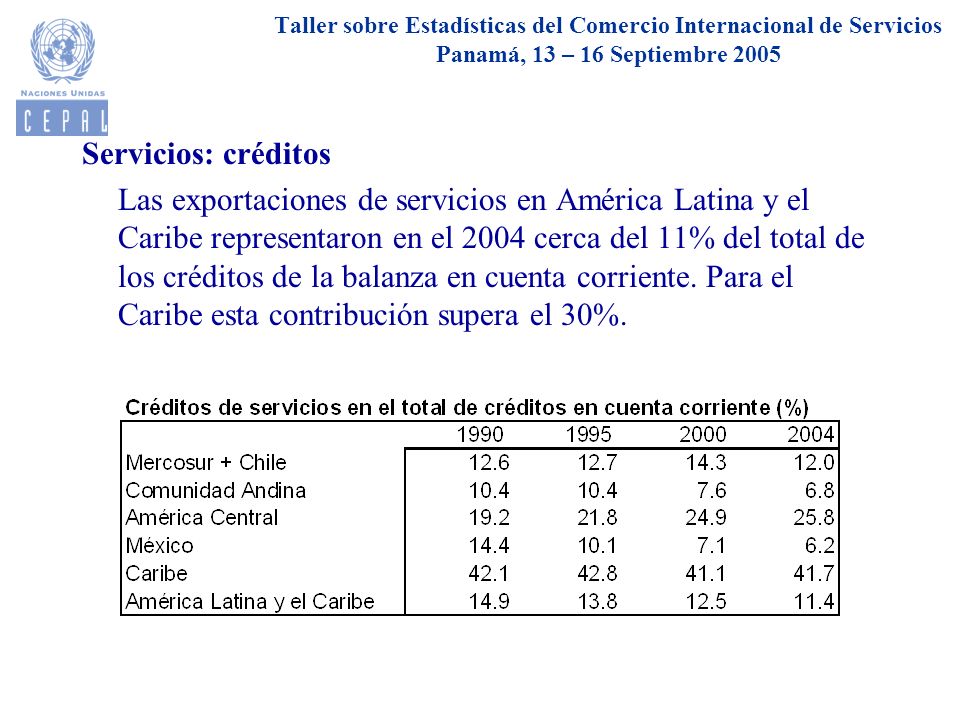 NACIONES UNIDAS
CEPAL

Taller sobre Estadísticas del Comercio Internacional de Servicios
Panamá, 13 – 16 Septiembre 2005

Servicios: créditos

Las exportaciones de servicios en América Latina y el Caribe representaron en el 2004 cerca del 11% del total de los créditos de la balanza en cuenta corriente. Para el Caribe esta contribución supera el 30%.

Créditos de servicios en el total de créditos en cuenta corriente (%)

| | 1990 | 1995 | 2000 | 2004 |
|---|---|---|---|---|
| Mercosur + Chile | 12.6 | 12.7 | 14.3 | 12.0 |
| Comunidad Andina | 10.4 | 10.4 | 7.6 | 6.8 |
| América Central | 19.2 | 21.8 | 24.9 | 25.8 |
| México | 14.4 | 10.1 | 7.1 | 6.2 |
| Caribe | 42.1 | 42.8 | 41.1 | 41.7 |
| América Latina y el Caribe | 14.9 | 13.8 | 12.5 | 11.4 |